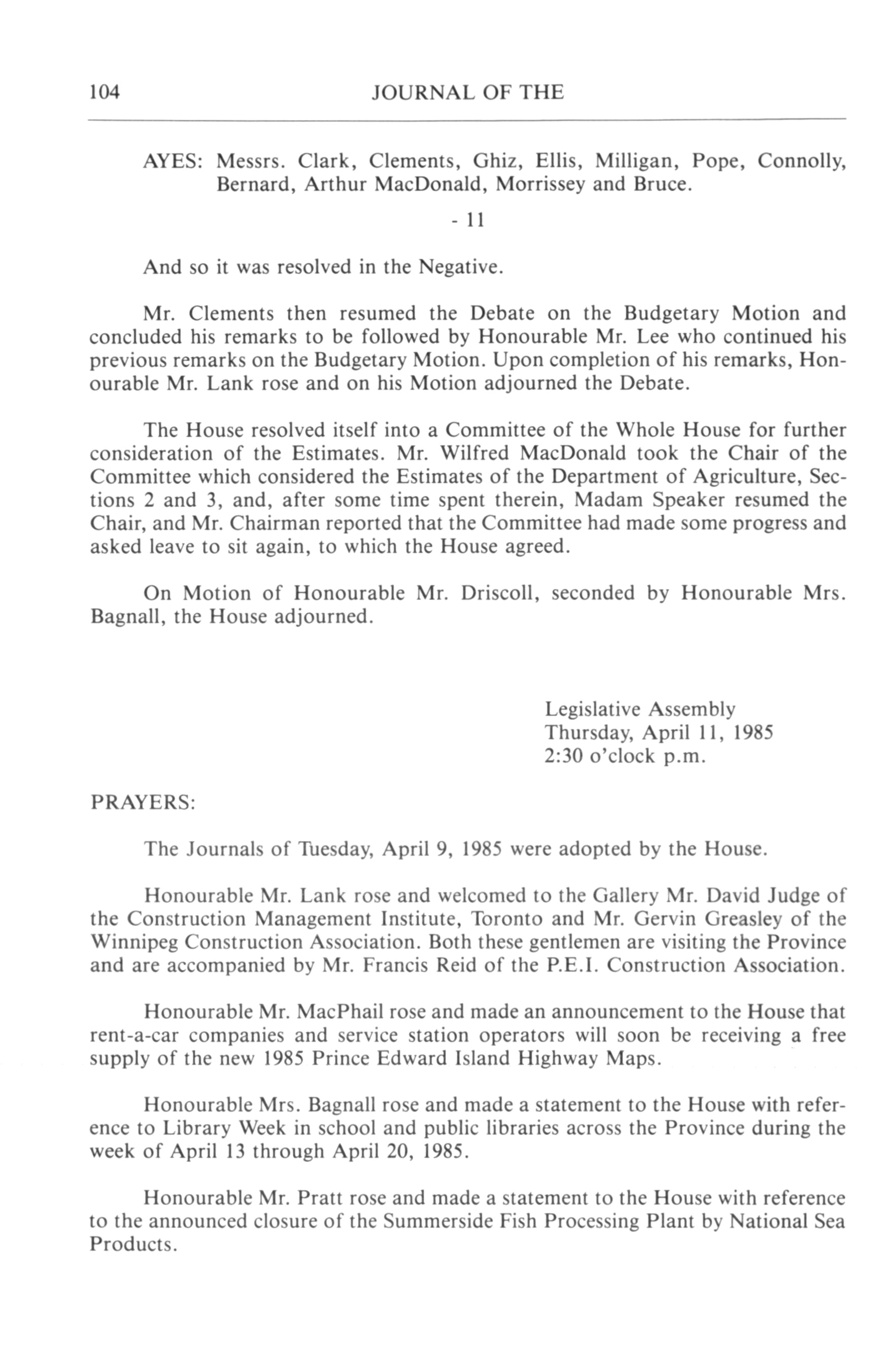 104 JOURNAL OF THE

AYES: Messrs. Clark, Clements, Ghiz, Ellis, Milligan, Pope, Connolly, Bernard, Arthur MacDonald, Morrissey and Bruce.

- 11

And so it was resolved in the Negative.

Mr. Clements then resumed the Debate on the Budgetary Motion and concluded his remarks to be followed by Honourable Mr. Lee who continued his previous remarks on the Budgetary Motion. Upon completion of his remarks, Honourable Mr. Lank rose and on his Motion adjourned the Debate.

The House resolved itself into a Committee of the Whole House for further consideration of the Estimates. Mr. Wilfred MacDonald took the Chair of the Committee which considered the Estimates of the Department of Agriculture, Sections 2 and 3, and, after some time spent therein, Madam Speaker resumed the Chair, and Mr. Chairman reported that the Committee had made some progress and asked leave to sit again, to which the House agreed.

On Motion of Honourable Mr. Driscoll, seconded by Honourable Mrs. Bagnall, the House adjourned.

Legislative Assembly
Thursday, April 11, 1985
2:30 o'clock p.m.

PRAYERS:

The Journals of Tuesday, April 9, 1985 were adopted by the House.

Honourable Mr. Lank rose and welcomed to the Gallery Mr. David Judge of the Construction Management Institute, Toronto and Mr. Gervin Greasley of the Winnipeg Construction Association. Both these gentlemen are visiting the Province and are accompanied by Mr. Francis Reid of the P.E.I. Construction Association.

Honourable Mr. MacPhail rose and made an announcement to the House that rent-a-car companies and service station operators will soon be receiving a free supply of the new 1985 Prince Edward Island Highway Maps.

Honourable Mrs. Bagnall rose and made a statement to the House with reference to Library Week in school and public libraries across the Province during the week of April 13 through April 20, 1985.

Honourable Mr. Pratt rose and made a statement to the House with reference to the announced closure of the Summerside Fish Processing Plant by National Sea Products.